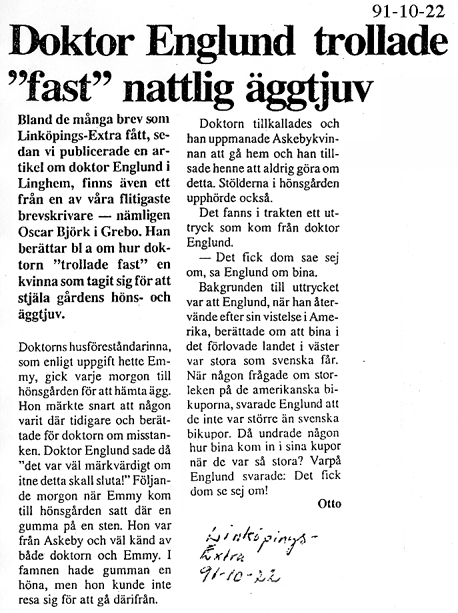 91-10-22

Doktor Englund trollade "fast" nattlig äggtjuv

Bland de många brev som Linköpings-Extra fått, sedan vi publicerade en artikel om doktor Englund i Linghem, finns även ett från en av våra flitigaste brevskrivare — nämligen Oscar Björk i Grebo. Han berättar bl a om hur doktorn "trollade fast" en kvinna som tagit sig för att stjäla gårdens höns- och äggtjuv.

Doktorns husföreståndarinna, som enligt uppgift hette Emmy, gick varje morgon till hönsgården för att hämta ägg. Hon märkte snart att någon varit där tidigare och berättade för doktorn om misstanken. Doktor Englund sade då "det var väl märkvärdigt om itne detta skall sluta!" Följande morgon när Emmy kom till hönsgården satt där en gumma på en sten. Hon var från Askeby och väl känd av både doktorn och Emmy. I famnen hade gumman en höna, men hon kunde inte resa sig för att gå därifrån.

Doktorn tillkallades och han uppmanade Askebykvinnan att gå hem och han tillsade henne att aldrig göra om detta. Stölderna i hönsgården upphörde också.

Det fanns i trakten ett uttryck som kom från doktor Englund.

— Det fick dom sae sej om, sa Englund om bina.

Bakgrunden till uttrycket var att Englund, när han återvände efter sin vistelse i Amerika, berättade om att bina i det förlovade landet i väster var stora som svenska får. När någon frågade om storleken på de amerikanska bikuporna, svarade Englund att de inte var större än svenska bikupor. Då undrade någon hur bina kom in i sina kupor när de var så stora? Varpå Englund svarade: Det fick dom se sej om!

Otto

Linköpings-Extra 91-10-22